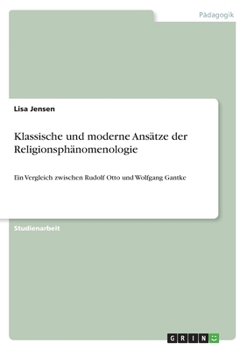 Pädagogik

Lisa Jensen

Klassische und moderne Ansätze der Religionsphänomenologie

Ein Vergleich zwischen Rudolf Otto und Wolfgang Gantke

Studienarbeit

GRIN